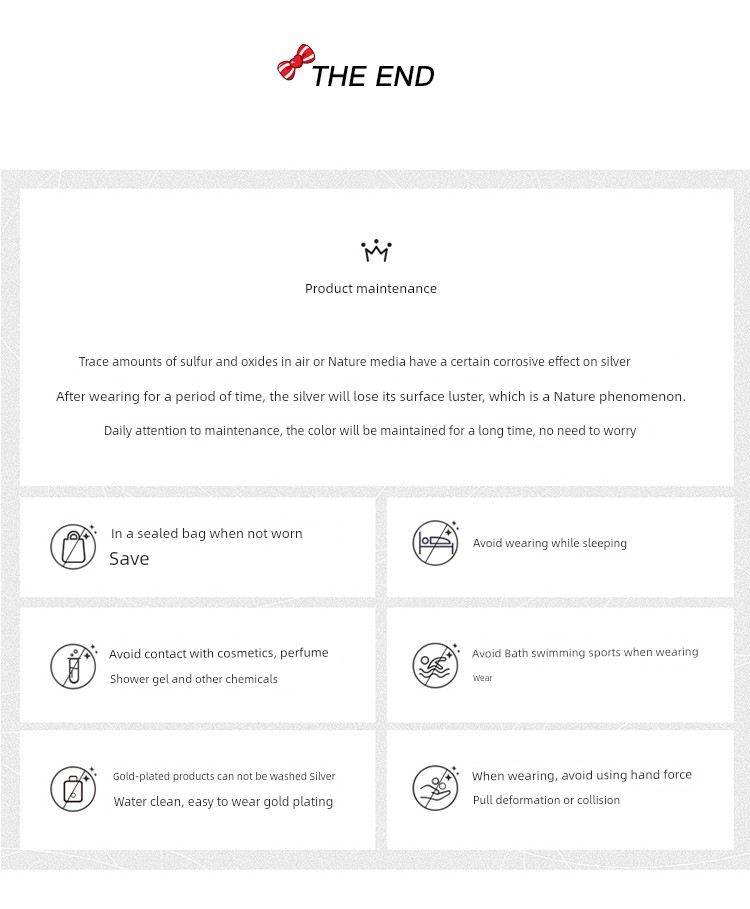 THE END

Product maintenance

Trace amounts of sulfur and oxides in air or Nature media have a certain corrosive effect on silver

After wearing for a period of time, the silver will lose its surface luster, which is a Nature phenomenon.

Daily attention to maintenance, the color will be maintained for a long time, no need to worry

In a sealed bag when not worn
Save

Avoid wearing while sleeping

Avoid contact with cosmetics, perfume
Shower gel and other chemicals

Avoid Bath swimming sports when wearing
Wear

Gold-plated products can not be washed Silver
Water clean, easy to wear gold plating

When wearing, avoid using hand force
Pull deformation or collision